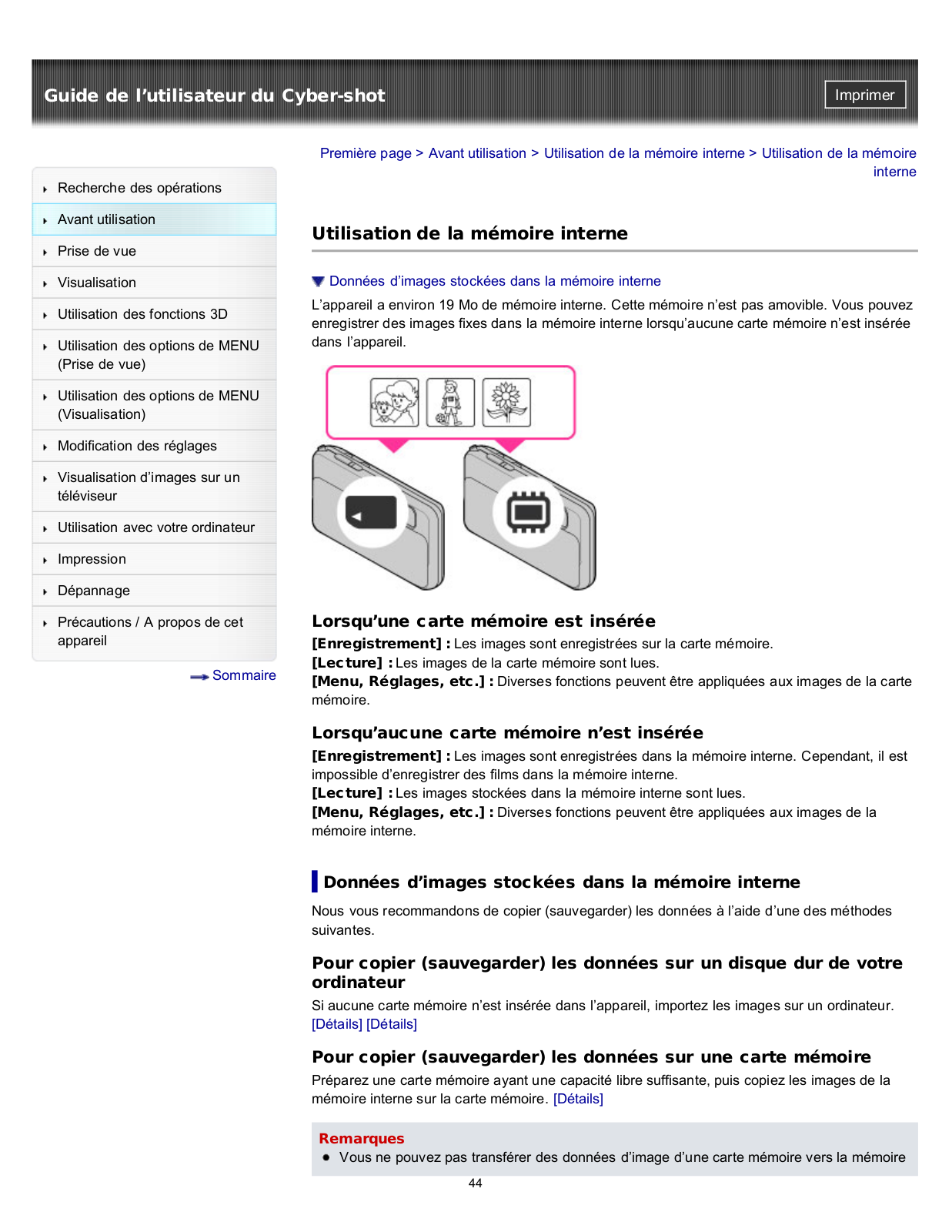 Guide de l’utilisateur du Cyber-shot

Imprimer

Recherche des opérations

Avant utilisation

Prise de vue

Visualisation

Utilisation des fonctions 3D

Utilisation des options de MENU (Prise de vue)

Utilisation des options de MENU (Visualisation)

Modification des réglages

Visualisation d’images sur un téléviseur

Utilisation avec votre ordinateur

Impression

Dépannage

Précautions / A propos de cet appareil

Sommaire

Première page > Avant utilisation > Utilisation de la mémoire interne > Utilisation de la mémoire interne

Utilisation de la mémoire interne

Données d’images stockées dans la mémoire interne

L’appareil a environ 19 Mo de mémoire interne. Cette mémoire n’est pas amovible. Vous pouvez enregistrer des images fixes dans la mémoire interne lorsqu’aucune carte mémoire n’est insérée dans l’appareil.

Lorsqu’une carte mémoire est insérée

[Enregistrement] : Les images sont enregistrées sur la carte mémoire.
[Lecture] : Les images de la carte mémoire sont lues.
[Menu, Réglages, etc.] : Diverses fonctions peuvent être appliquées aux images de la carte mémoire.

Lorsqu’aucune carte mémoire n’est insérée

[Enregistrement] : Les images sont enregistrées dans la mémoire interne. Cependant, il est impossible d’enregistrer des films dans la mémoire interne.
[Lecture] : Les images stockées dans la mémoire interne sont lues.
[Menu, Réglages, etc.] : Diverses fonctions peuvent être appliquées aux images de la mémoire interne.

Données d’images stockées dans la mémoire interne

Nous vous recommandons de copier (sauvegarder) les données à l’aide d’une des méthodes suivantes.

Pour copier (sauvegarder) les données sur un disque dur de votre ordinateur

Si aucune carte mémoire n’est insérée dans l’appareil, importez les images sur un ordinateur. [Détails] [Détails]

Pour copier (sauvegarder) les données sur une carte mémoire

Préparez une carte mémoire ayant une capacité libre suffisante, puis copiez les images de la mémoire interne sur la carte mémoire. [Détails]

Remarques

Vous ne pouvez pas transférer des données d’image d’une carte mémoire vers la mémoire

44